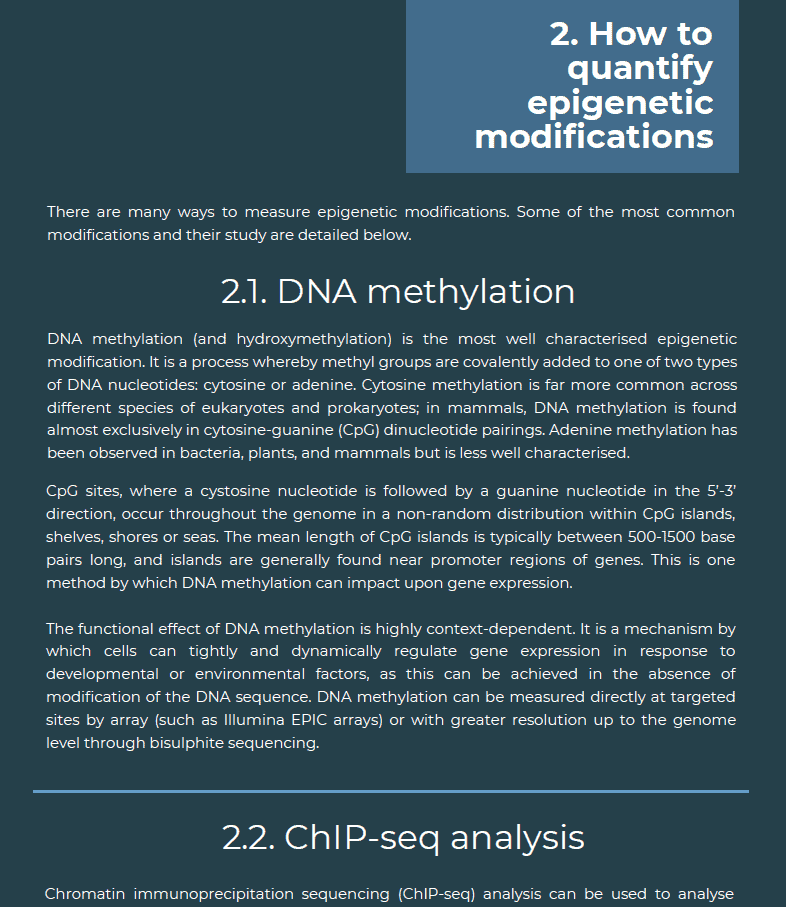 2. How to quantify epigenetic modifications

There are many ways to measure epigenetic modifications. Some of the most common modifications and their study are detailed below.

2.1. DNA methylation

DNA methylation (and hydroxymethylation) is the most well characterised epigenetic modification. It is a process whereby methyl groups are covalently added to one of two types of DNA nucleotides: cytosine or adenine. Cytosine methylation is far more common across different species of eukaryotes and prokaryotes; in mammals, DNA methylation is found almost exclusively in cytosine-guanine (CpG) dinucleotide pairings. Adenine methylation has been observed in bacteria, plants, and mammals but is less well characterised.

CpG sites, where a cystosine nucleotide is followed by a guanine nucleotide in the 5'-3' direction, occur throughout the genome in a non-random distribution within CpG islands, shelves, shores or seas. The mean length of CpG islands is typically between 500-1500 base pairs long, and islands are generally found near promoter regions of genes. This is one method by which DNA methylation can impact upon gene expression.

The functional effect of DNA methylation is highly context-dependent. It is a mechanism by which cells can tightly and dynamically regulate gene expression in response to developmental or environmental factors, as this can be achieved in the absence of modification of the DNA sequence. DNA methylation can be measured directly at targeted sites by array (such as Illumina EPIC arrays) or with greater resolution up to the genome level through bisulphite sequencing.

2.2. ChIP-seq analysis

Chromatin immunoprecipitation sequencing (ChIP-seq) analysis can be used to analyse